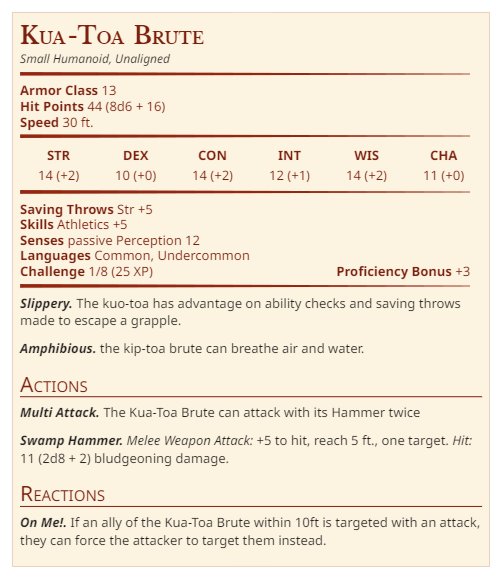 Kua-Toa Brute
Small Humanoid, Unaligned

**Armor Class** 13
**Hit Points** 44 (8d6 + 16)
**Speed** 30 ft.

| STR | DEX | CON | INT | WIS | CHA |
|---|---|---|---|---|---|
| 14 (+2) | 10 (+0) | 14 (+2) | 12 (+1) | 14 (+2) | 11 (+0) |

**Saving Throws** Str +5
**Skills** Athletics +5
**Senses** passive Perception 12
**Languages** Common, Undercommon
**Challenge** 1/8 (25 XP) **Proficiency Bonus** +3

***Slippery.*** The kuo-toa has advantage on ability checks and saving throws made to escape a grapple.

***Amphibious.*** the kip-toa brute can breathe air and water.

Actions

***Multi Attack.*** The Kua-Toa Brute can attack with its Hammer twice

***Swamp Hammer.*** *Melee Weapon Attack:* +5 to hit, reach 5 ft., one target. *Hit:* 11 (2d8 + 2) bludgeoning damage.

Reactions

***On Me!.*** If an ally of the Kua-Toa Brute within 10ft is targeted with an attack, they can force the attacker to target them instead.